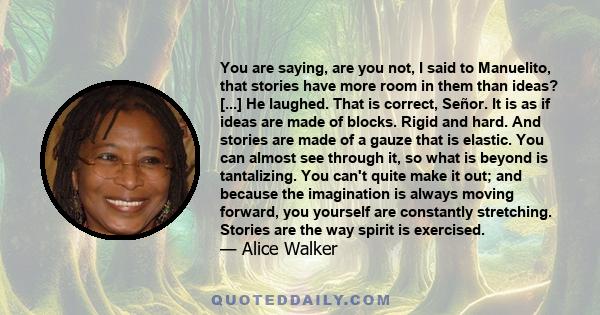 You are saying, are you not, I said to Manuelito, that stories have more room in them than ideas? [...] He laughed. That is correct, Señor. It is as if ideas are made of blocks. Rigid and hard. And stories are made of a gauze that is elastic. You can almost see through it, so what is beyond is tantalizing. You can't quite make it out; and because the imagination is always moving forward, you yourself are constantly stretching. Stories are the way spirit is exercised.
— Alice Walker

QUOTEDDAILY.COM